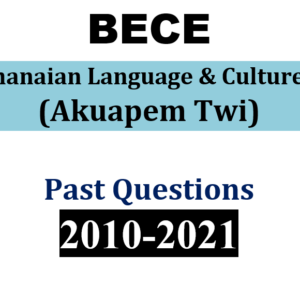 BECE

hanaian Language & Culture

(Akuapem Twi)

Past Questions

2010-2021